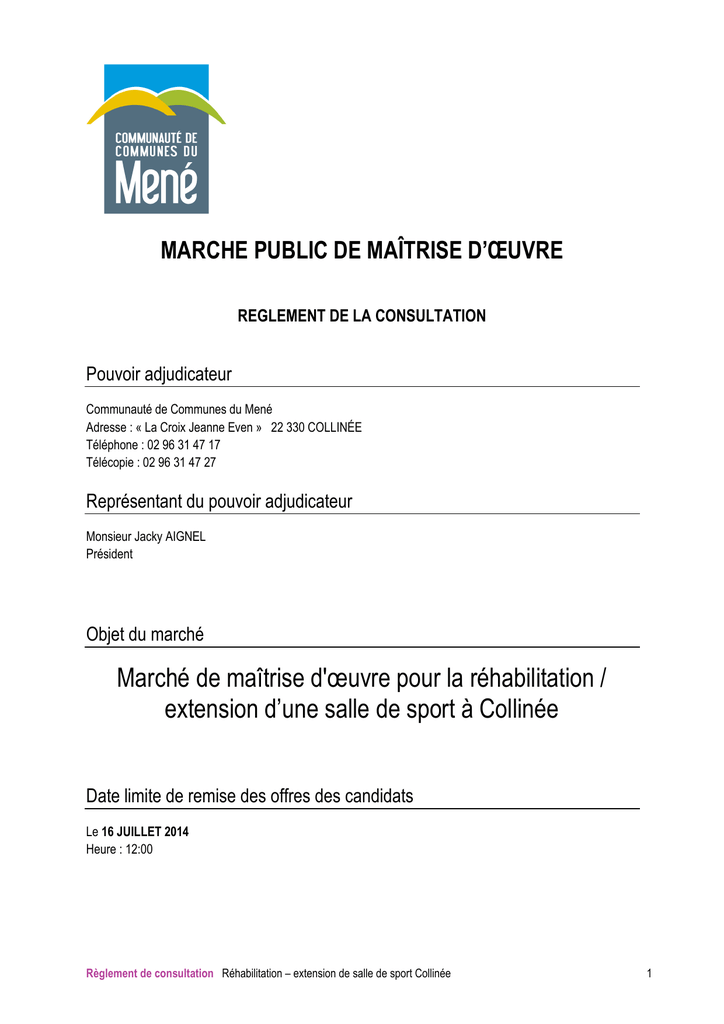 COMMUNAUTÉ DE
COMMUNES DU
Mené

MARCHE PUBLIC DE MAÎTRISE D'ŒUVRE

REGLEMENT DE LA CONSULTATION

Pouvoir adjudicateur

Communauté de Communes du Mené
Adresse : « La Croix Jeanne Even » 22 330 COLLINÉE
Téléphone : 02 96 31 47 17
Télécopie : 02 96 31 47 27

Représentant du pouvoir adjudicateur

Monsieur Jacky AIGNEL
Président

Objet du marché

Marché de maîtrise d'œuvre pour la réhabilitation / extension d'une salle de sport à Collinée

Date limite de remise des offres des candidats

Le 16 JUILLET 2014
Heure : 12:00

Règlement de consultation Réhabilitation – extension de salle de sport Collinée 1